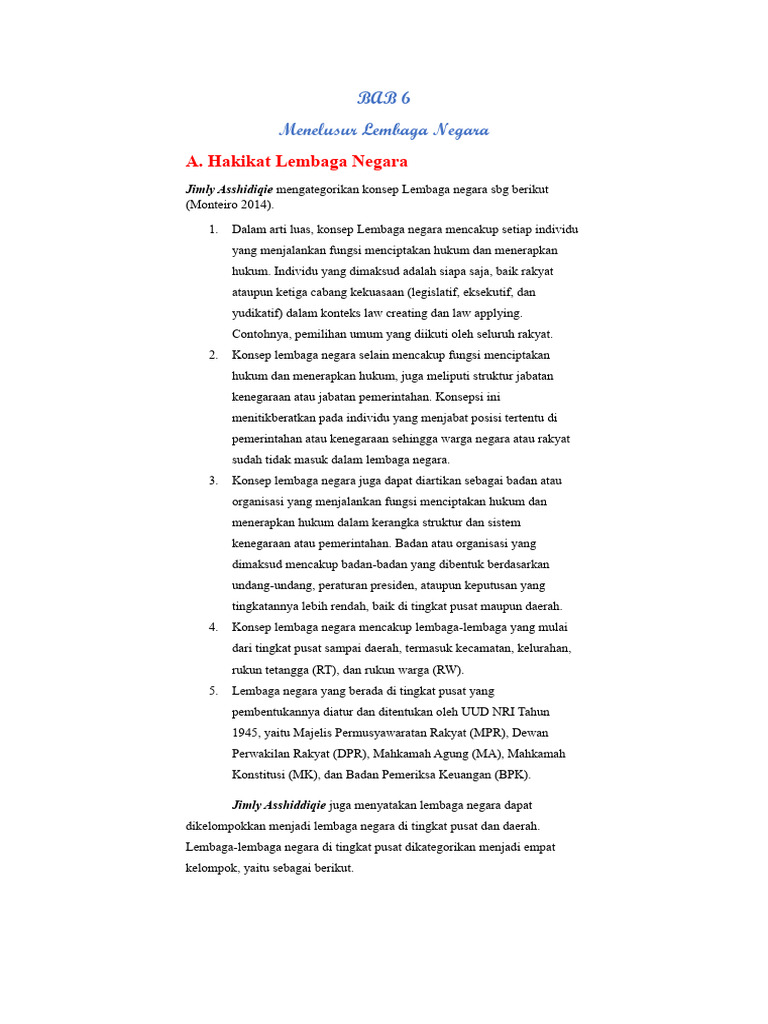 BAB 6

Menelusur Lembaga Negara

A. Hakikat Lembaga Negara

Jimly Asshidiqie mengategorikan konsep Lembaga negara sbg berikut (Monteiro 2014).

1. Dalam arti luas, konsep Lembaga negara mencakup setiap individu yang menjalankan fungsi menciptakan hukum dan menerapkan hukum. Individu yang dimaksud adalah siapa saja, baik rakyat ataupun ketiga cabang kekuasaan (legislatif, eksekutif, dan yudikatif) dalam konteks law creating dan law applying. Contohnya, pemilihan umum yang diikuti oleh seluruh rakyat.
2. Konsep lembaga negara selain mencakup fungsi menciptakan hukum dan menerapkan hukum, juga meliputi struktur jabatan kenegaraan atau jabatan pemerintahan. Konsepsi ini menitikberatkan pada individu yang menjabat posisi tertentu di pemerintahan atau kenegaraan sehingga warga negara atau rakyat sudah tidak masuk dalam lembaga negara.
3. Konsep lembaga negara juga dapat diartikan sebagai badan atau organisasi yang menjalankan fungsi menciptakan hukum dan menerapkan hukum dalam kerangka struktur dan sistem kenegaraan atau pemerintahan. Badan atau organisasi yang dimaksud mencakup badan-badan yang dibentuk berdasarkan undang-undang, peraturan presiden, ataupun keputusan yang tingkatannya lebih rendah, baik di tingkat pusat maupun daerah.
4. Konsep lembaga negara mencakup lembaga-lembaga yang mulai dari tingkat pusat sampai daerah, termasuk kecamatan, kelurahan, rukun tetangga (RT), dan rukun warga (RW).
5. Lembaga negara yang berada di tingkat pusat yang pembentukannya diatur dan ditentukan oleh UUD NRI Tahun 1945, yaitu Majelis Permusyawaratan Rakyat (MPR), Dewan Perwakilan Rakyat (DPR), Mahkamah Agung (MA), Mahkamah Konstitusi (MK), dan Badan Pemeriksa Keuangan (BPK).

Jimly Asshiddiqie juga menyatakan lembaga negara dapat dikelompokkan menjadi lembaga negara di tingkat pusat dan daerah. Lembaga-lembaga negara di tingkat pusat dikategorikan menjadi empat kelompok, yaitu sebagai berikut.